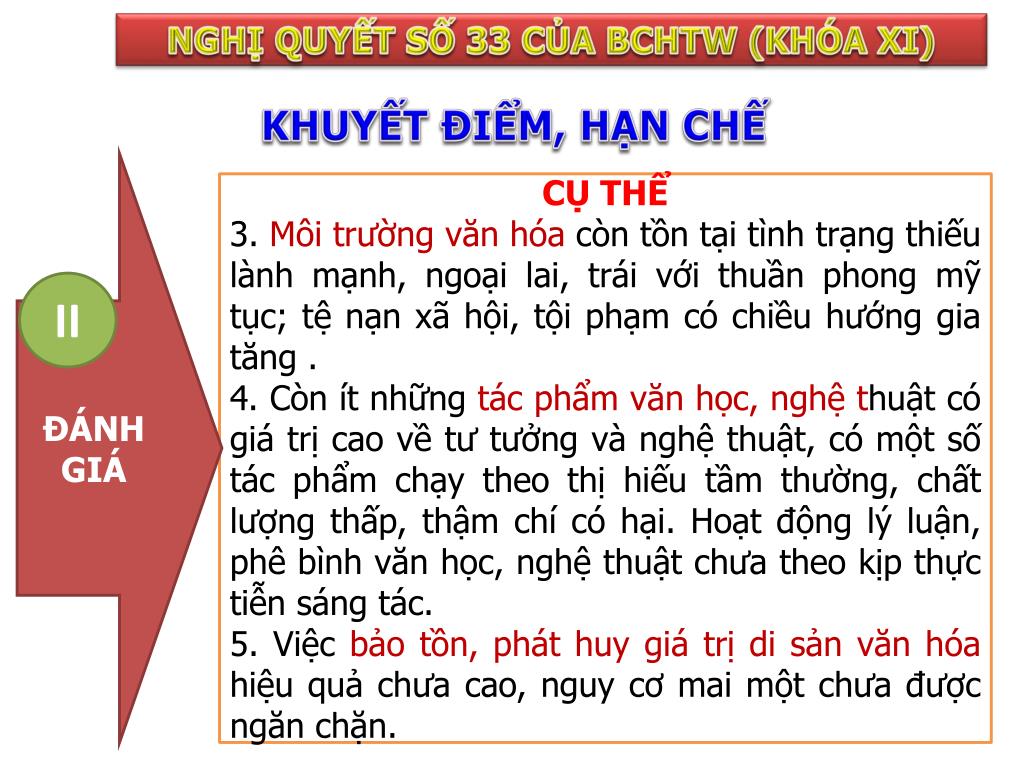 NGHỊ QUYẾT SỐ 33 CỦA BCHTW (KHÓA XI)

KHUYẾT ĐIỂM, HẠN CHẾ

II

ĐÁNH GIÁ

CỤ THỂ

3. Môi trường văn hóa còn tồn tại tình trạng thiếu lành mạnh, ngoại lai, trái với thuần phong mỹ tục; tệ nạn xã hội, tội phạm có chiều hướng gia tăng .

4. Còn ít những tác phẩm văn học, nghệ thuật có giá trị cao về tư tưởng và nghệ thuật, có một số tác phẩm chạy theo thị hiếu tầm thường, chất lượng thấp, thậm chí có hại. Hoạt động lý luận, phê bình văn học, nghệ thuật chưa theo kịp thực tiễn sáng tác.

5. Việc bảo tồn, phát huy giá trị di sản văn hóa hiệu quả chưa cao, nguy cơ mai một chưa được ngăn chặn.